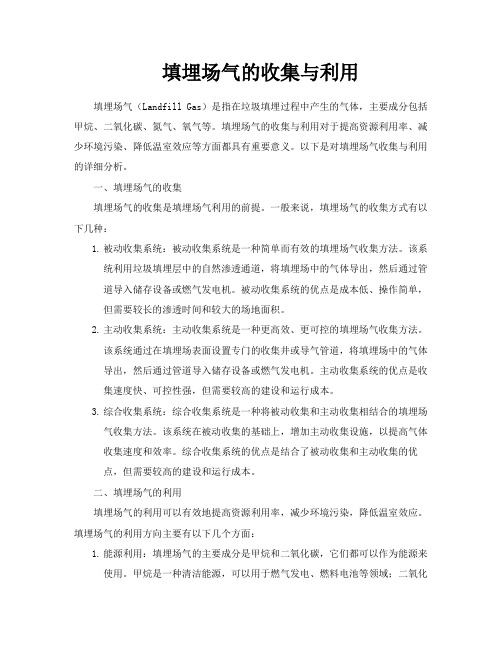 填埋场气的收集与利用

填埋场气（Landfill Gas）是指在垃圾填埋过程中产生的气体，主要成分包括甲烷、二氧化碳、氮气、氧气等。填埋场气的收集与利用对于提高资源利用率、减少环境污染、降低温室效应等方面都具有重要意义。以下是对填埋场气收集与利用的详细分析。

一、填埋场气的收集

填埋场气的收集是填埋场气利用的前提。一般来说，填埋场气的收集方式有以下几种：

1. 被动收集系统：被动收集系统是一种简单而有效的填埋场气收集方法。该系统利用垃圾填埋层中的自然渗透通道，将填埋场中的气体导出，然后通过管道导入储存设备或燃气发电机。被动收集系统的优点是成本低、操作简单，但需要较长的渗透时间和较大的场地面积。

2. 主动收集系统：主动收集系统是一种更高效、更可控的填埋场气收集方法。该系统通过在填埋场表面设置专门的收集井或导气管道，将填埋场中的气体导出，然后通过管道导入储存设备或燃气发电机。主动收集系统的优点是收集速度快、可控性强，但需要较高的建设和运行成本。

3. 综合收集系统：综合收集系统是一种将被动收集和主动收集相结合的填埋场气收集方法。该系统在被动收集的基础上，增加主动收集设施，以提高气体收集速度和效率。综合收集系统的优点是结合了被动收集和主动收集的优点，但需要较高的建设和运行成本。

二、填埋场气的利用

填埋场气的利用可以有效地提高资源利用率，减少环境污染，降低温室效应。填埋场气的利用方向主要有以下几个方面：

1. 能源利用：填埋场气的主要成分是甲烷和二氧化碳，它们都可以作为能源来使用。甲烷是一种清洁能源，可以用于燃气发电、燃料电池等领域；二氧化